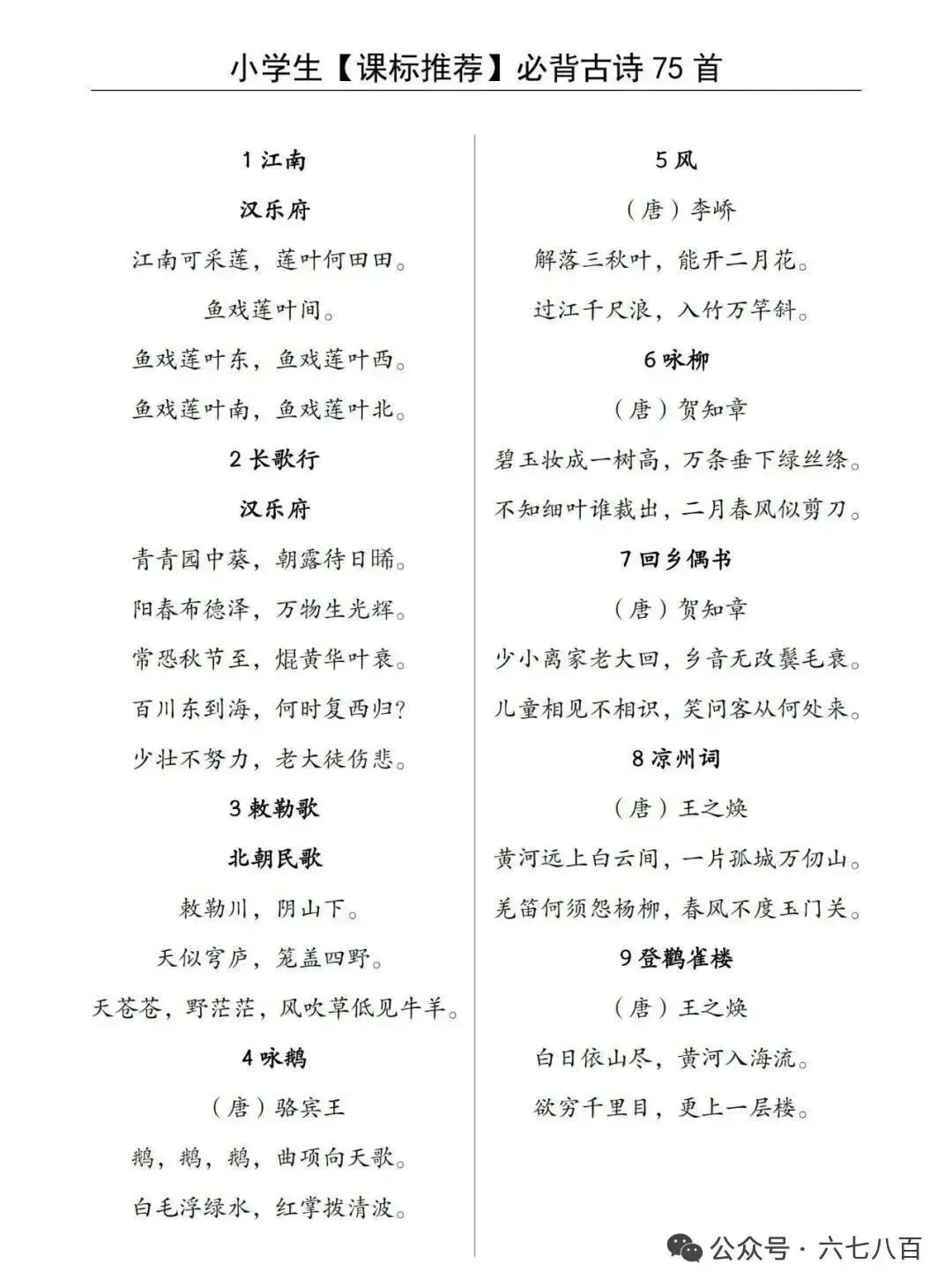 小学生【课标推荐】必背古诗 75 首

1 江南

汉乐府

江南可采莲，莲叶何田田。

鱼戏莲叶间。

鱼戏莲叶东，鱼戏莲叶西。

鱼戏莲叶南，鱼戏莲叶北。

2 长歌行

汉乐府

青青园中葵，朝露待日晞。

阳春布德泽，万物生光辉。

常恐秋节至，焜黄华叶衰。

百川东到海，何时复西归？

少壮不努力，老大徒伤悲。

3 敕勒歌

北朝民歌

敕勒川，阴山下。

天似穹庐，笼盖四野。

天苍苍，野茫茫，风吹草低见牛羊。

4 咏鹅

（唐）骆宾王

鹅，鹅，鹅，曲项向天歌。

白毛浮绿水，红掌拨清波。

5 风

（唐）李峤

解落三秋叶，能开二月花。

过江千尺浪，入竹万竿斜。

6 咏柳

（唐）贺知章

碧玉妆成一树高，万条垂下绿丝绦。

不知细叶谁裁出，二月春风似剪刀。

7 回乡偶书

（唐）贺知章

少小离家老大回，乡音无改鬓毛衰。

儿童相见不相识，笑问客从何处来。

8 凉州词

（唐）王之焕

黄河远上白云间，一片孤城万仞山。

羌笛何须怨杨柳，春风不度玉门关。

9 登鹳雀楼

（唐）王之焕

白日依山尽，黄河入海流。

欲穷千里目，更上一层楼。

公众号 · 六七八百